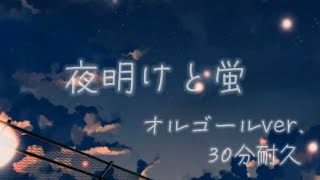 夜明けと蛍

オルゴールver.
30分耐久